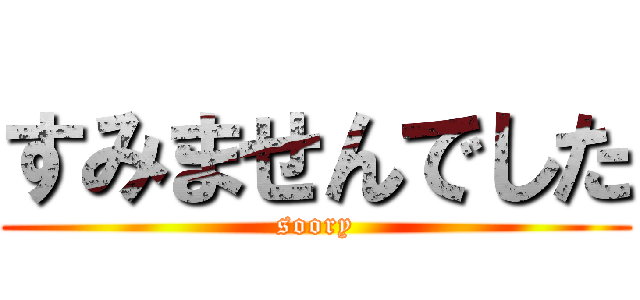 すみませんでした
soory